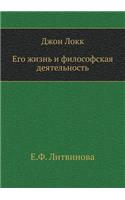 Джон Локк

Его жизнь и философская деятельность

Е.Ф. Литвинова